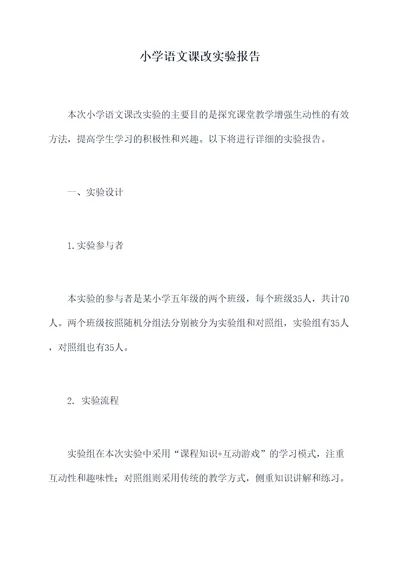 小学语文课改实验报告

本次小学语文课改实验的主要目的是探究课堂教学增强生动性的有效方法，提高学生学习的积极性和兴趣。以下将进行详细的实验报告。

一、实验设计

1.实验参与者

本实验的参与者是某小学五年级的两个班级，每个班级35人，共计70人。两个班级按照随机分组法分别被分为实验组和对照组，实验组有35人，对照组也有35人。

2. 实验流程

实验组在本次实验中采用“课程知识+互动游戏”的学习模式，注重互动性和趣味性；对照组则采用传统的教学方式，侧重知识讲解和练习。